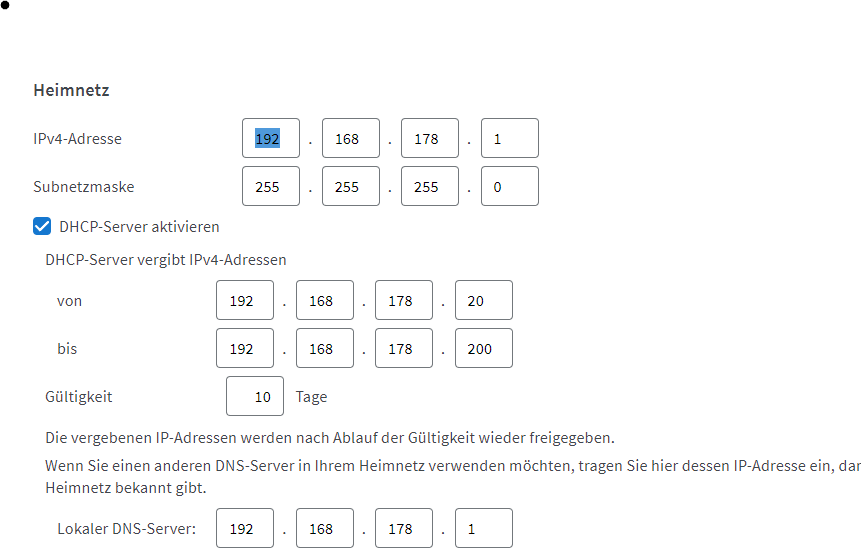 Heimnetz

IPv4-Adresse 192 . 168 . 178 . 1

Subnetzmaske 255 . 255 . 255 . 0

DHCP-Server aktivieren

DHCP-Server vergibt IPv4-Adressen

von 192 . 168 . 178 . 20

bis 192 . 168 . 178 . 200

Gültigkeit 10 Tage

Die vergebenen IP-Adressen werden nach Ablauf der Gültigkeit wieder freigegeben.

Wenn Sie einen anderen DNS-Server in Ihrem Heimnetz verwenden möchten, tragen Sie hier dessen IP-Adresse ein, dar Heimnetz bekannt gibt.

Lokaler DNS-Server: 192 . 168 . 178 . 1